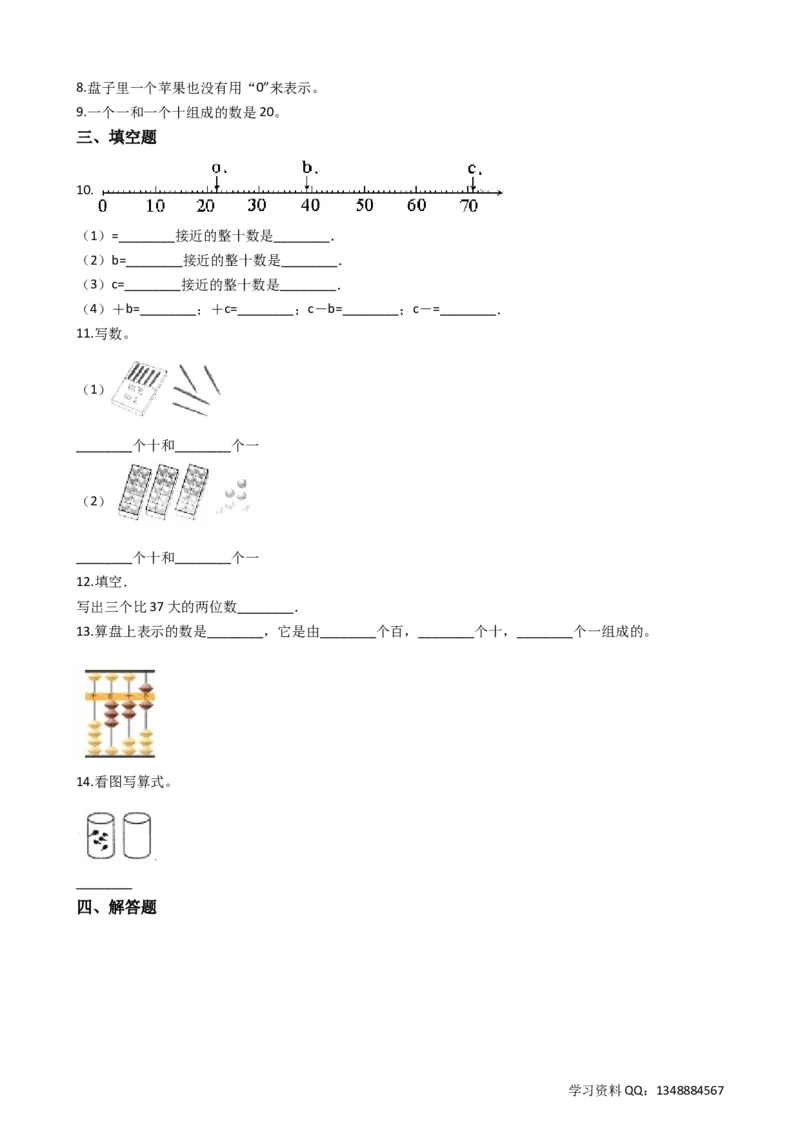 8.盘子里一个苹果也没有用“0”来表示。
9.一个一和一个十组成的数是 20。

三、填空题

10.

a、 b、 c、

0 10 20 30 40 50 60 70

（1）=________接近的整十数是________.
（2）b=________接近的整十数是________.
（3）c=________接近的整十数是________.
（4）＋b=________；＋c=________；c－b=________；c－=________.

11.写数。

（1）

________个十和________个一

（2）

________个十和________个一

12.填空.
写出三个比 37 大的两位数________.

13.算盘上表示的数是________，它是由________个百，________个十，________个一组成的。

14.看图写算式。

________

四、解答题

学习资料 QQ：1348884567